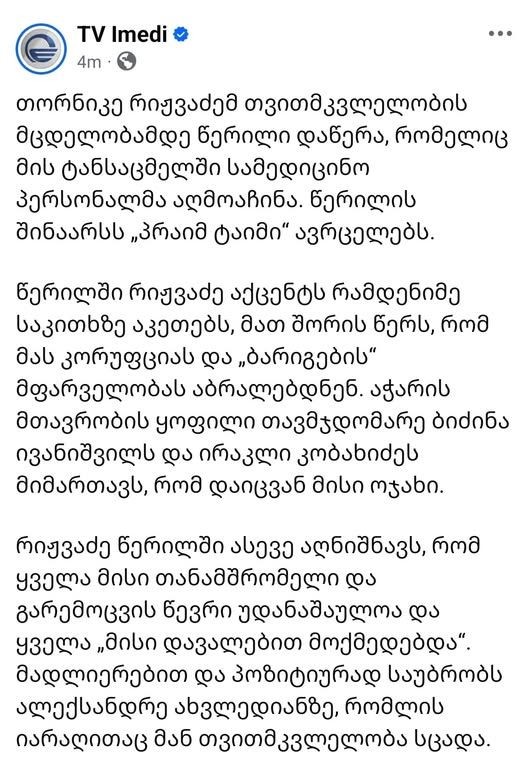 TV Imedi
4m ·

თორნიკე რიჟვაძემ თვითმკვლელობის მცდელობამდე წერილი დაწერა, რომელიც მის ტანსაცმელში სამედიცინო პერსონალმა აღმოაჩინა. წერილის შინაარსს „პრაიმ ტაიმი“ ავრცელებს.

წერილში რიჟვაძე აქცენტს რამდენიმე საკითხზე აკეთებს, მათ შორის წერს, რომ მას კორუფციას და „ბარიგების“ მფარველობას აბრალებდნენ. აჭარის მთავრობის ყოფილი თავმჯდომარე ბიძინა ივანიშვილს და ირაკლი კობახიძეს მიმართავს, რომ დაიცვან მისი ოჯახი.

რიჟვაძე წერილში ასევე აღნიშნავს, რომ ყველა მისი თანამშრომელი და გარემოცვის წევრი უდანაშაულოა და ყველა „მისი დავალებით მოქმედებდა“. მადლიერებით და პოზიტიურად საუბრობს ალექსანდრე ახვლედიანზე, რომლის იარაღითაც მან თვითმკვლელობა სცადა.